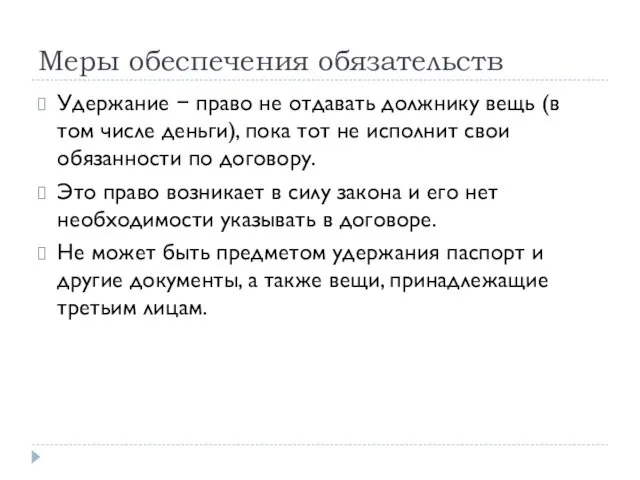 Меры обеспечения обязательств

Удержание − право не отдавать должнику вещь (в том числе деньги), пока тот не исполнит свои обязанности по договору.

Это право возникает в силу закона и его нет необходимости указывать в договоре.

Не может быть предметом удержания паспорт и другие документы, а также вещи, принадлежащие третьим лицам.